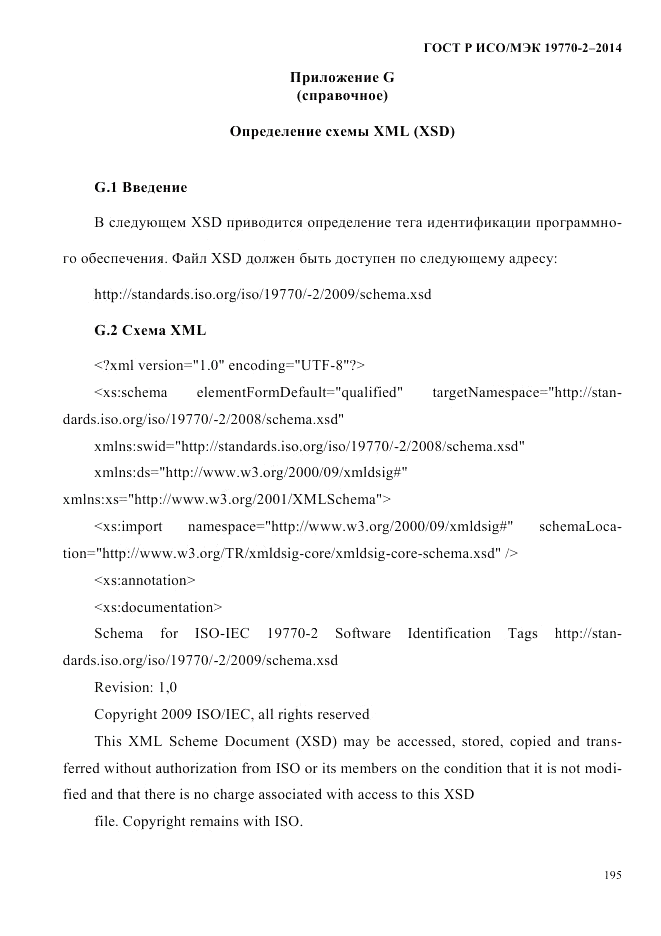 ГОСТ Р ИСО/МЭК 19770-2–2014

Приложение G
(справочное)

Определение схемы XML (XSD)

G.1 Введение

В следующем XSD приводится определение тега идентификации программного обеспечения. Файл XSD должен быть доступен по следующему адресу:

http://standards.iso.org/iso/19770/-2/2009/schema.xsd

G.2 Схема XML

<?xml version="1.0" encoding="UTF-8"?>

<xs:schema elementFormDefault="qualified" targetNamespace="http://standards.iso.org/iso/19770/-2/2008/schema.xsd"

xmlns:swid="http://standards.iso.org/iso/19770/-2/2008/schema.xsd"

xmlns:ds="http://www.w3.org/2000/09/xmldsig#"
xmlns:xs="http://www.w3.org/2001/XMLSchema">

<xs:import namespace="http://www.w3.org/2000/09/xmldsig#" schemaLocation="http://www.w3.org/TR/xmldsig-core/xmldsig-core-schema.xsd" />

<xs:annotation>

<xs:documentation>

Schema for ISO-IEC 19770-2 Software Identification Tags http://standards.iso.org/iso/19770/-2/2009/schema.xsd

Revision: 1,0

Copyright 2009 ISO/IEC, all rights reserved

This XML Scheme Document (XSD) may be accessed, stored, copied and transferred without authorization from ISO or its members on the condition that it is not modified and that there is no charge associated with access to this XSD

file. Copyright remains with ISO.

195